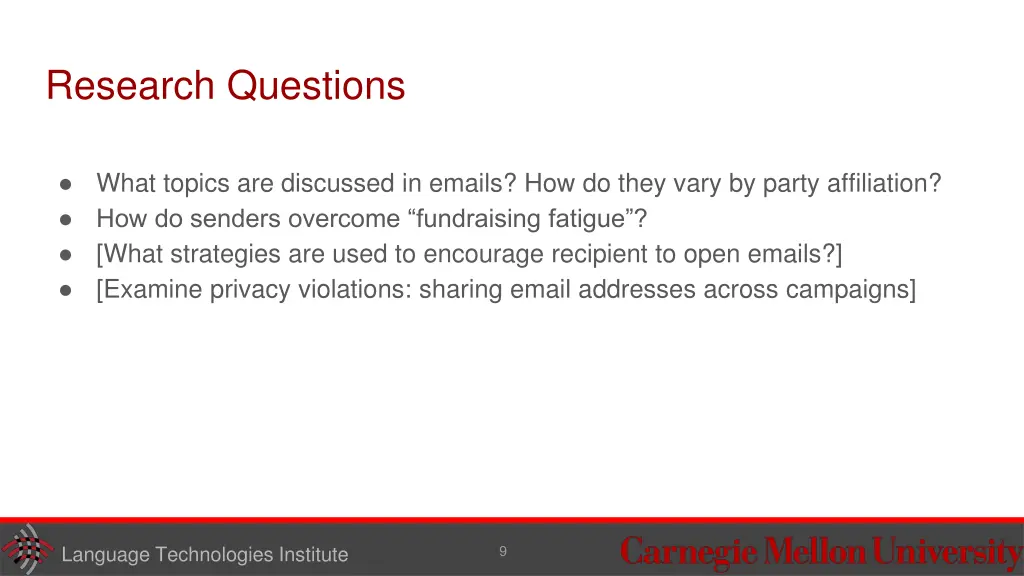 Research Questions

• What topics are discussed in emails? How do they vary by party affiliation?
• How do senders overcome "fundraising fatigue"?
• [What strategies are used to encourage recipient to open emails?]
• [Examine privacy violations: sharing email addresses across campaigns]

Language Technologies Institute

9

Carnegie Mellon University